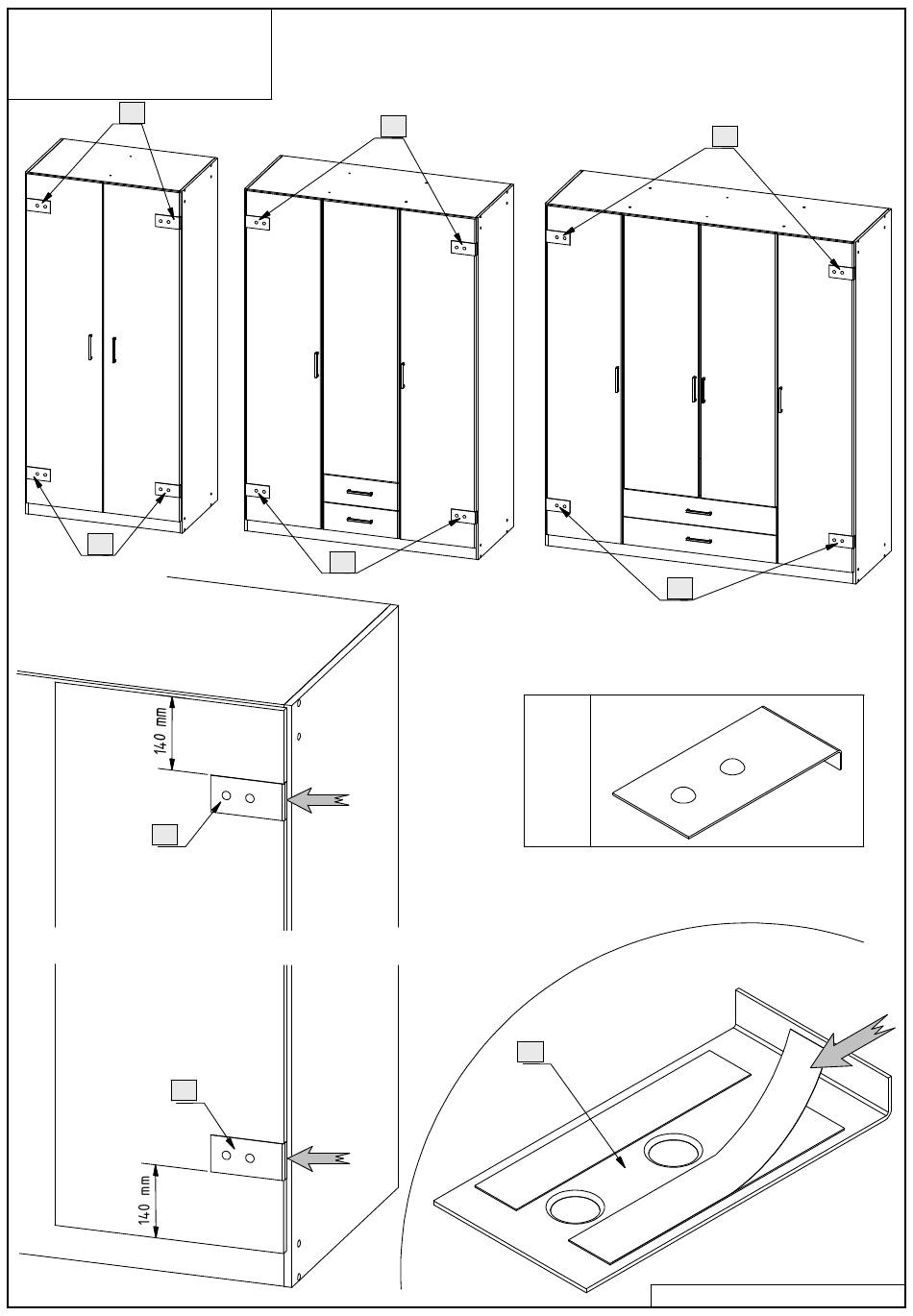 140 mm

140 mm